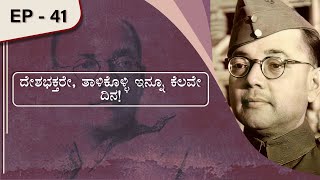 EP - 41

ದೇಶಭಕ್ತರೇ, ತಾಳಿಕೊಳ್ಳಿ ಇನ್ನೂ ಕೆಲವೇ ದಿನ!